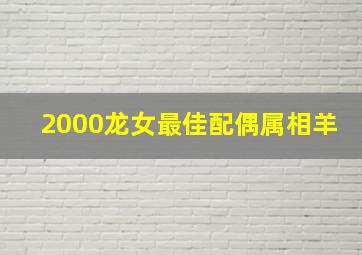 2000龙女最佳配偶属相羊